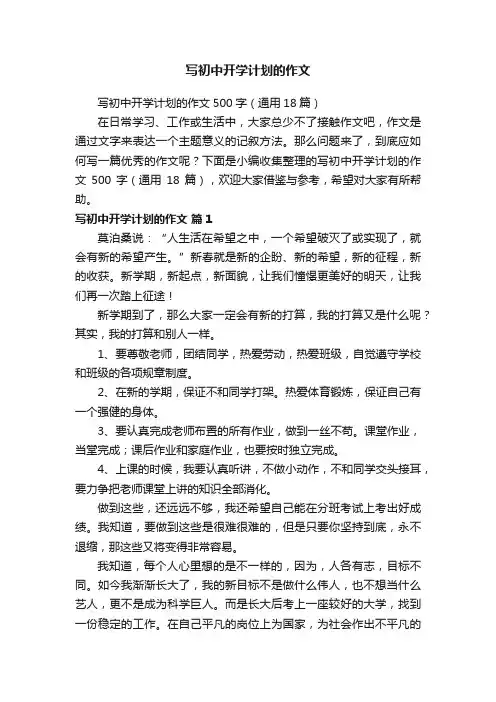 写初中开学计划的作文

写初中开学计划的作文 500 字（通用 18 篇）

在日常学习、工作或生活中，大家总少不了接触作文吧，作文是通过文字来表达一个主题意义的记叙方法。那么问题来了，到底应如何写一篇优秀的作文呢？下面是小编收集整理的写初中开学计划的作文 500 字（通用 18 篇），欢迎大家借鉴与参考，希望对大家有所帮助。

写初中开学计划的作文 篇 1

莫泊桑说：“人生活在希望之中，一个希望破灭了或实现了，就会有新的希望产生。”新春就是新的企盼、新的希望，新的征程，新的收获。新学期，新起点，新面貌，让我们憧憬更美好的明天，让我们再一次踏上征途！

新学期到了，那么大家一定会有新的打算，我的打算又是什么呢？其实，我的打算和别人一样。

1、要尊敬老师，团结同学，热爱劳动，热爱班级，自觉遵守学校和班级的各项规章制度。

2、在新的学期，保证不和同学打架。热爱体育锻炼，保证自己有一个强健的身体。

3、要认真完成老师布置的所有作业，做到一丝不苟。课堂作业，当堂完成；课后作业和家庭作业，也要按时独立完成。

4、上课的时候，我要认真听讲，不做小动作，不和同学交头接耳，要力争把老师课堂上讲的知识全部消化。

做到这些，还远远不够，我还希望自己能在分班考试上考出好成绩。我知道，要做到这些是很难很难的，但是只要你坚持到底，永不退缩，那这些又将变得非常容易。

我知道，每个人心里想的是不一样的，因为，人各有志，目标不同。如今我渐渐长大了，我的新目标不是做什么伟人，也不想当什么艺人，更不是成为科学巨人。而是长大后考上一座较好的大学，找到一份稳定的工作。在自己平凡的岗位上为国家，为社会作出不平凡的